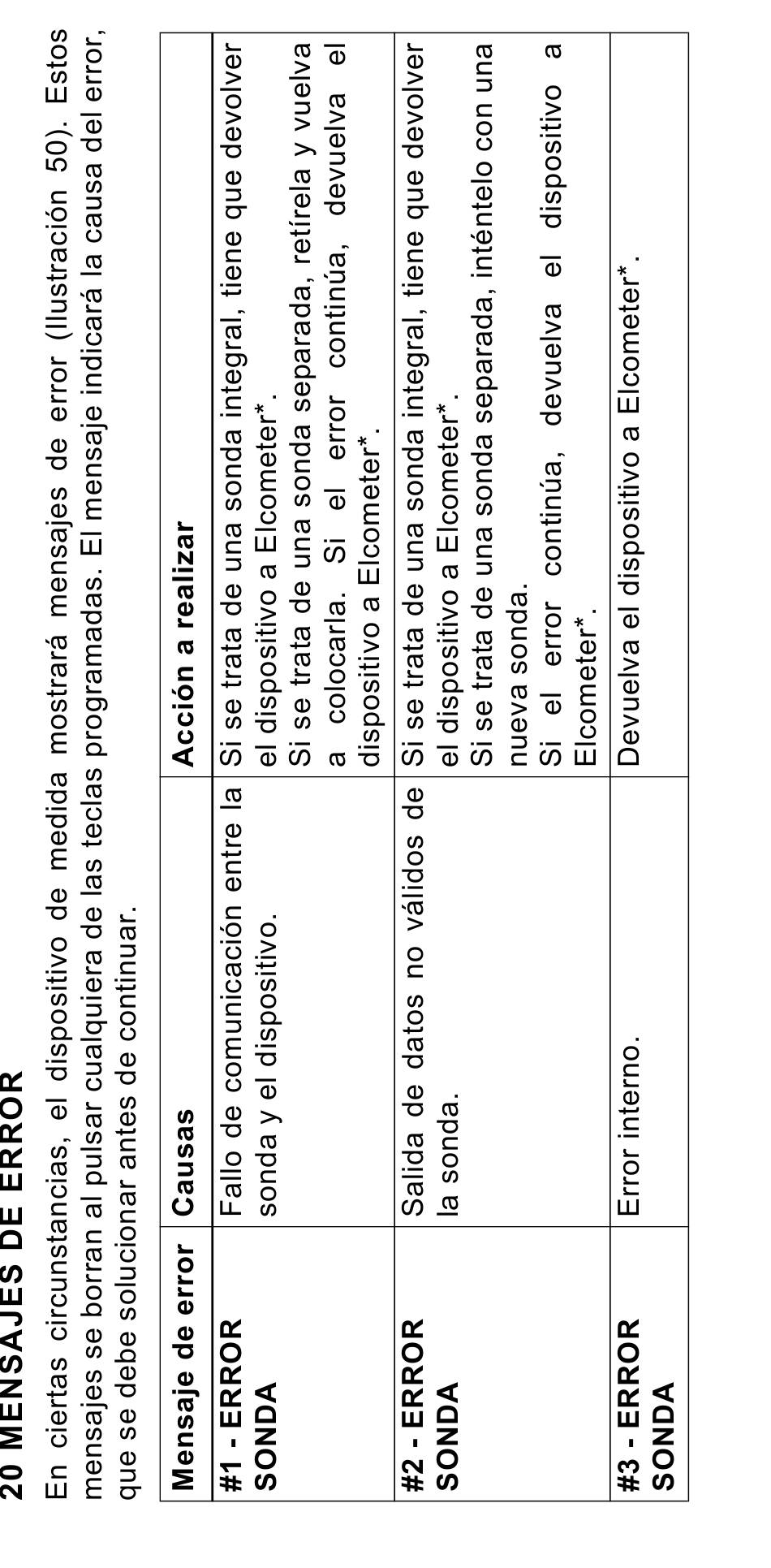 20 MENSAJES DE ERROR

En ciertas circunstancias, el dispositivo de medida mostrará mensajes de error (Ilustración 50). Estos mensajes se borran al pulsar cualquiera de las teclas programadas. El mensaje indicará la causa del error, que se debe solucionar antes de continuar.

| Mensaje de error | Causas | Acción a realizar |
|---|---|---|
| #1 - ERROR SONDA | Fallo de comunicación entre la sonda y el dispositivo. | Si se trata de una sonda integral, tiene que devolver el dispositivo a Elcometer*. Si se trata de una sonda separada, retírela y vuelva a colocarla. Si el error continúa, devuelva el dispositivo a Elcometer*. |
| #2 - ERROR SONDA | Salida de datos no válidos de la sonda. | Si se trata de una sonda integral, tiene que devolver el dispositivo a Elcometer*. Si se trata de una sonda separada, inténtelo con una nueva sonda. Si el error continúa, devuelva el dispositivo a Elcometer*. |
| #3 - ERROR SONDA | Error interno. | Devuelva el dispositivo a Elcometer*. |